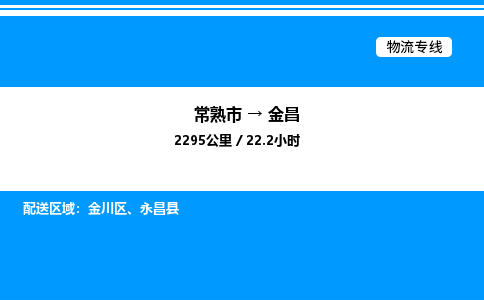 物流专线

常熟市 → 金昌

2295公里 / 22.2小时

配送区域：金川区、永昌县